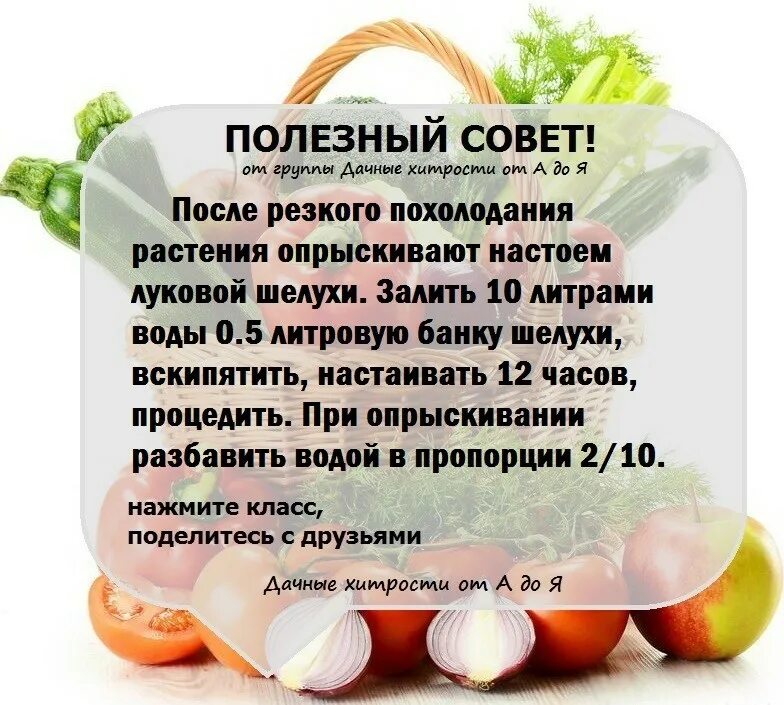 ПОЛЕЗНЫЙ СОВЕТ!
от группы Дачные хитрости от А до Я

После резкого похолодания растения опрыскивают настоем луковой шелухи. Залить 10 литрами воды 0.5 литровую банку шелухи, вскипятить, настаивать 12 часов, процедить. При опрыскивании разбавить водой в пропорции 2/10.

нажмите класс,
поделитесь с друзьями

Дачные хитрости от А до Я